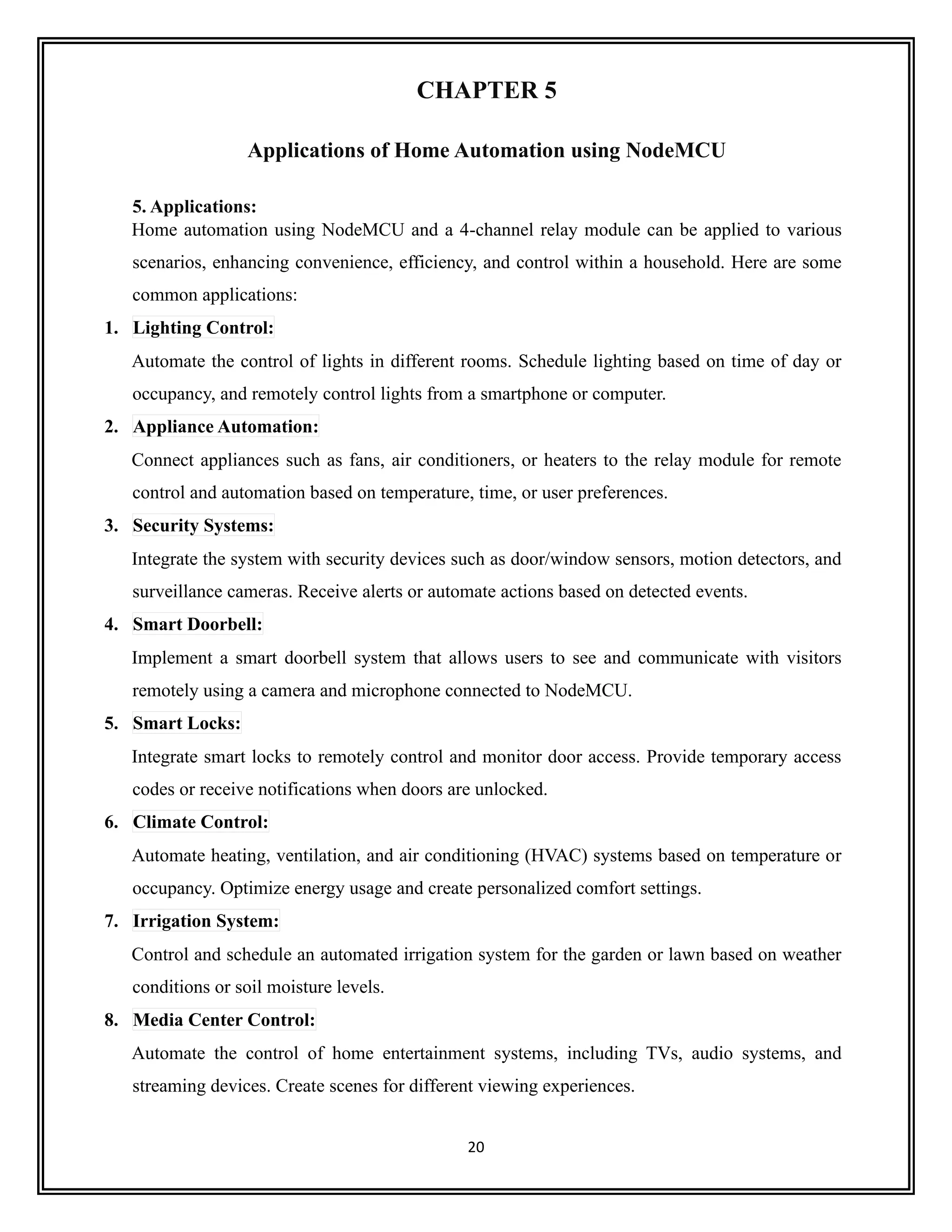 CHAPTER 5

Applications of Home Automation using NodeMCU

5. Applications:
Home automation using NodeMCU and a 4-channel relay module can be applied to various scenarios, enhancing convenience, efficiency, and control within a household. Here are some common applications:

1. Lighting Control:
Automate the control of lights in different rooms. Schedule lighting based on time of day or occupancy, and remotely control lights from a smartphone or computer.

2. Appliance Automation:
Connect appliances such as fans, air conditioners, or heaters to the relay module for remote control and automation based on temperature, time, or user preferences.

3. Security Systems:
Integrate the system with security devices such as door/window sensors, motion detectors, and surveillance cameras. Receive alerts or automate actions based on detected events.

4. Smart Doorbell:
Implement a smart doorbell system that allows users to see and communicate with visitors remotely using a camera and microphone connected to NodeMCU.

5. Smart Locks:
Integrate smart locks to remotely control and monitor door access. Provide temporary access codes or receive notifications when doors are unlocked.

6. Climate Control:
Automate heating, ventilation, and air conditioning (HVAC) systems based on temperature or occupancy. Optimize energy usage and create personalized comfort settings.

7. Irrigation System:
Control and schedule an automated irrigation system for the garden or lawn based on weather conditions or soil moisture levels.

8. Media Center Control:
Automate the control of home entertainment systems, including TVs, audio systems, and streaming devices. Create scenes for different viewing experiences.

20